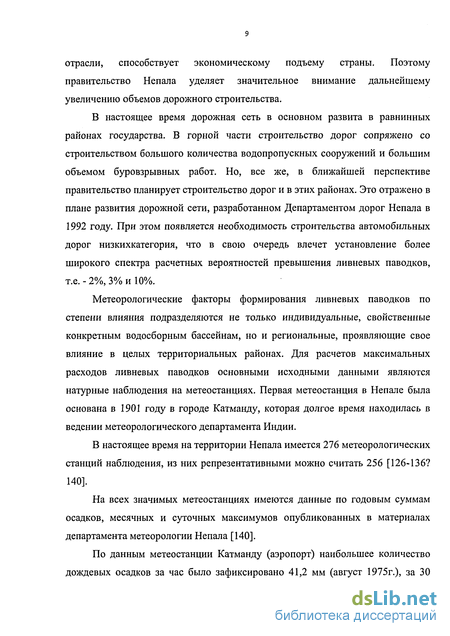 9

отрасли, способствует экономическому подъему страны. Поэтому правительство Непала уделяет значительное внимание дальнейшему увеличению объемов дорожного строительства.

В настоящее время дорожная сеть в основном развита в равнинных районах государства. В горной части строительство дорог сопряжено со строительством большого количества водопропускных сооружений и большим объемом буровзрывных работ. Но, все же, в ближайшей перспективе правительство планирует строительство дорог и в этих районах. Это отражено в плане развития дорожной сети, разработанном Департаментом дорог Непала в 1992 году. При этом появляется необходимость строительства автомобильных дорог низкихкатегория, что в свою очередь влечет установление более широкого спектра расчетных вероятностей превышения ливневых паводков, т.е. - 2%, 3% и 10%.

Метеорологические факторы формирования ливневых паводков по степени влияния подразделяются не только индивидуальные, свойственные конкретным водосборным бассейнам, но и региональные, проявляющие свое влияние в целых территориальных районах. Для расчетов максимальных расходов ливневых паводков основными исходными данными являются натурные наблюдения на метеостанциях. Первая метеостанция в Непале была основана в 1901 году в городе Катманду, которая долгое время находилась в ведении метеорологического департамента Индии.

В настоящее время на территории Непала имеется 276 метеорологических станций наблюдения, из них репрезентативными можно считать 256 [126-136? 140].

На всех значимых метеостанциях имеются данные по годовым суммам осадков, месячных и суточных максимумов опубликованных в материалах департамента метеорологии Непала [140].

По данным метеостанции Катманду (аэропорт) наибольшее количество дождевых осадков за час было зафиксировано 41,2 мм (август 1975г.), за 30

dsLib.net
библиотека диссертаций